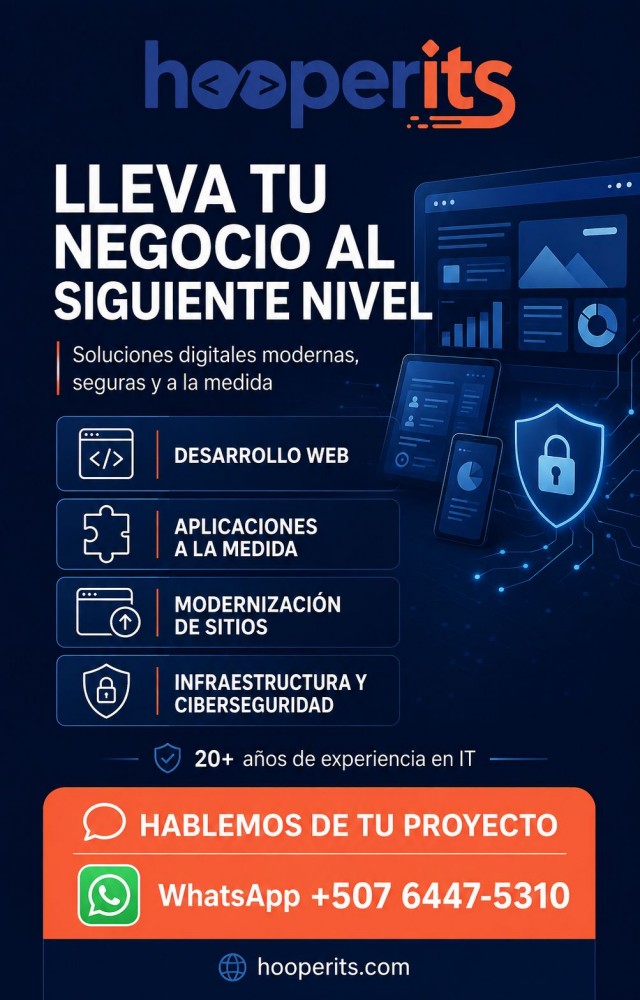 hooperits

LLEVA TU NEGOCIO AL SIGUIENTE NIVEL

Soluciones digitales modernas, seguras y a la medida

DESARROLLO WEB

APLICACIONES A LA MEDIDA

MODERNIZACIÓN DE SITIOS

INFRAESTRUCTURA Y CIBERSEGURIDAD

20+ años de experiencia en IT

HABLEMOS DE TU PROYECTO

WhatsApp +507 6447-5310

hooperits.com